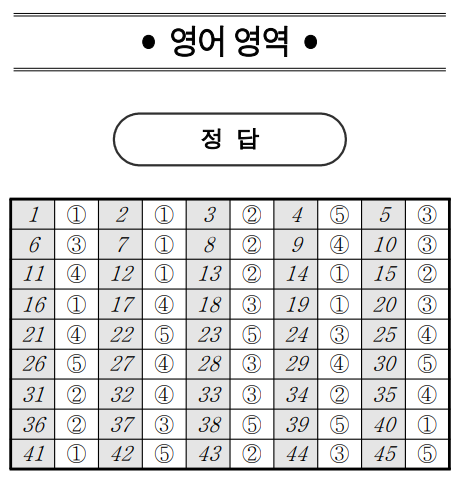 • 영어 영역 •

정 답

| 1 | ① | 2 | ① | 3 | ② | 4 | ⑤ | 5 | ③ |
|---|---|---|---|---|---|---|---|---|---|
| 6 | ③ | 7 | ① | 8 | ② | 9 | ④ | 10 | ③ |
| 11 | ④ | 12 | ① | 13 | ② | 14 | ① | 15 | ② |
| 16 | ① | 17 | ④ | 18 | ③ | 19 | ① | 20 | ③ |
| 21 | ④ | 22 | ⑤ | 23 | ⑤ | 24 | ③ | 25 | ④ |
| 26 | ⑤ | 27 | ④ | 28 | ③ | 29 | ④ | 30 | ⑤ |
| 31 | ② | 32 | ④ | 33 | ③ | 34 | ② | 35 | ④ |
| 36 | ② | 37 | ③ | 38 | ⑤ | 39 | ⑤ | 40 | ① |
| 41 | ① | 42 | ⑤ | 43 | ② | 44 | ③ | 45 | ⑤ |